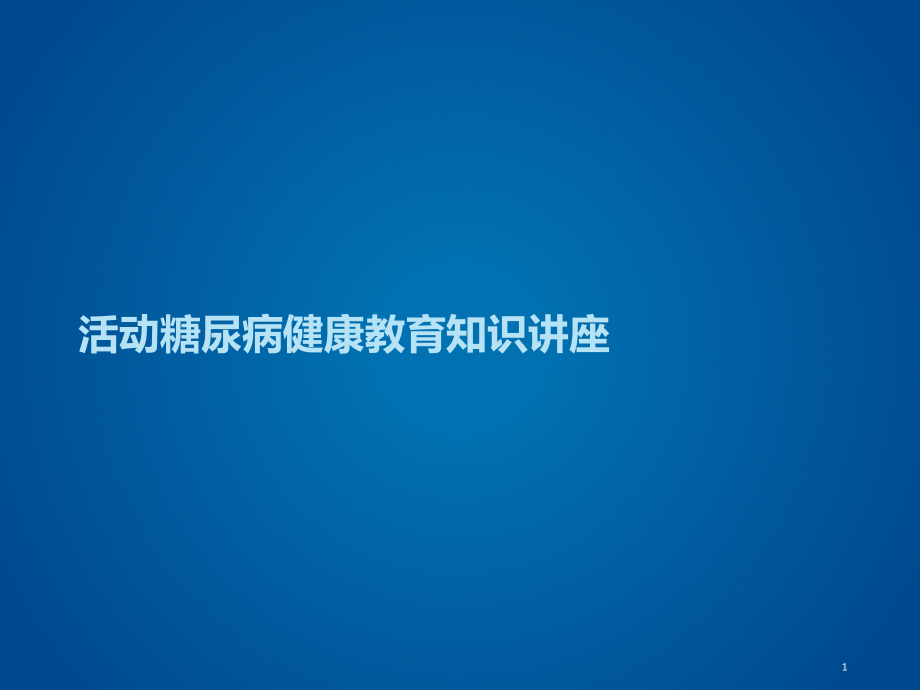 活动糖尿病健康教育知识讲座

1